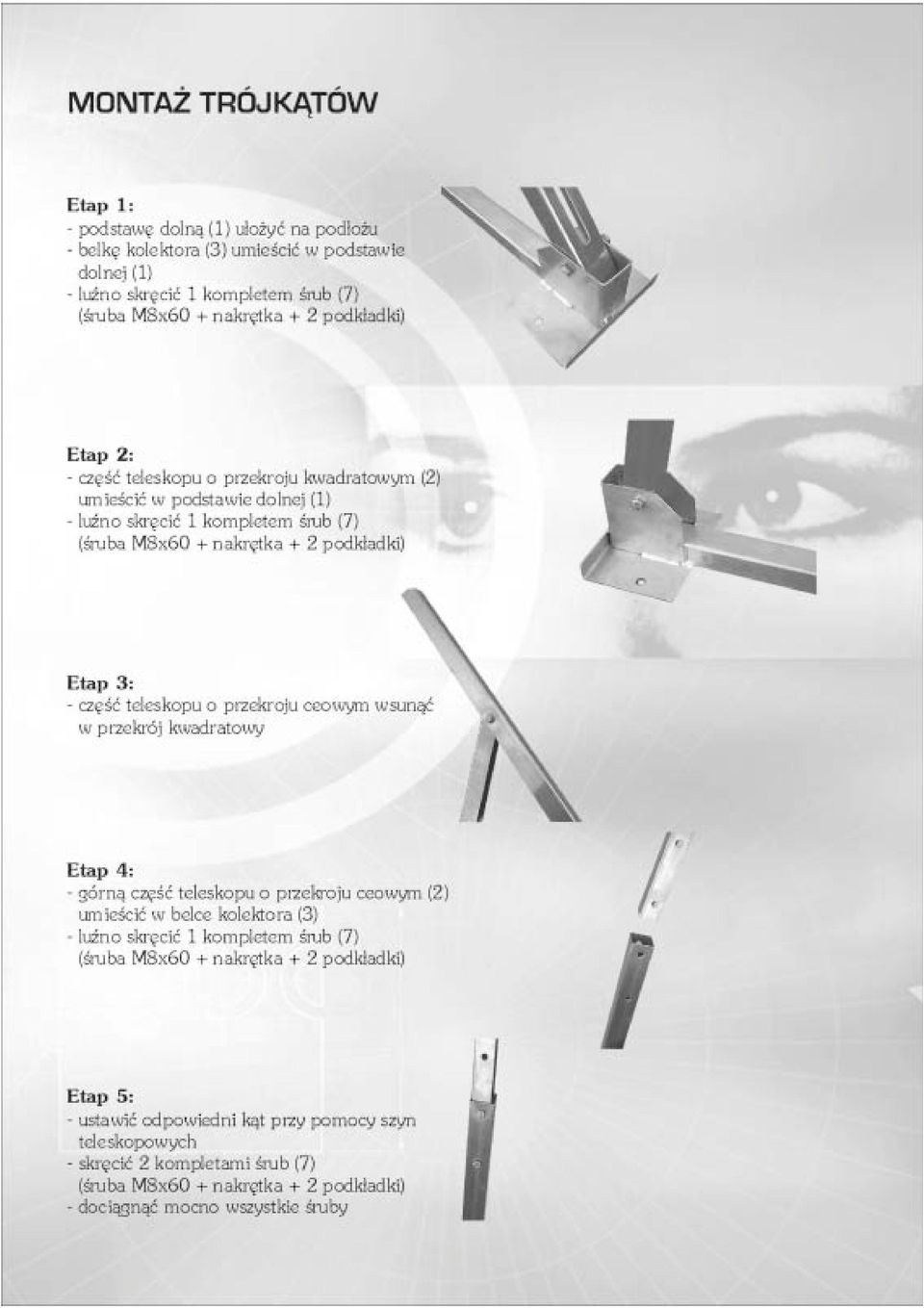 MONTAŻ TRÓJKĄTÓW

Etap 1:
- podstawę dolną (1) ułożyć na podłożu
- belkę kolektora (3) umieścić w podstawie dolnej (1)
- luźno skręcić 1 kompletem śrub (7) (śruba M8x60 + nakrętka + 2 podkładki)

Etap 2:
- część teleskopu o przekroju kwadratowym (2) umieścić w podstawie dolnej (1)
- luźno skręcić 1 kompletem śrub (7) (śruba M8x60 + nakrętka + 2 podkładki)

Etap 3:
- część teleskopu o przekroju ceowym wsunąć w przekrój kwadratowy

Etap 4:
- górną część teleskopu o przekroju ceowym (2) umieścić w belce kolektora (3)
- luźno skręcić 1 kompletem śrub (7) (śruba M8x60 + nakrętka + 2 podkładki)

Etap 5:
- ustawić odpowiedni kąt przy pomocy szyn teleskopowych
- skręcić 2 kompletami śrub (7) (śruba M8x60 + nakrętka + 2 podkładki)
- dociągnąć mocno wszystkie śruby